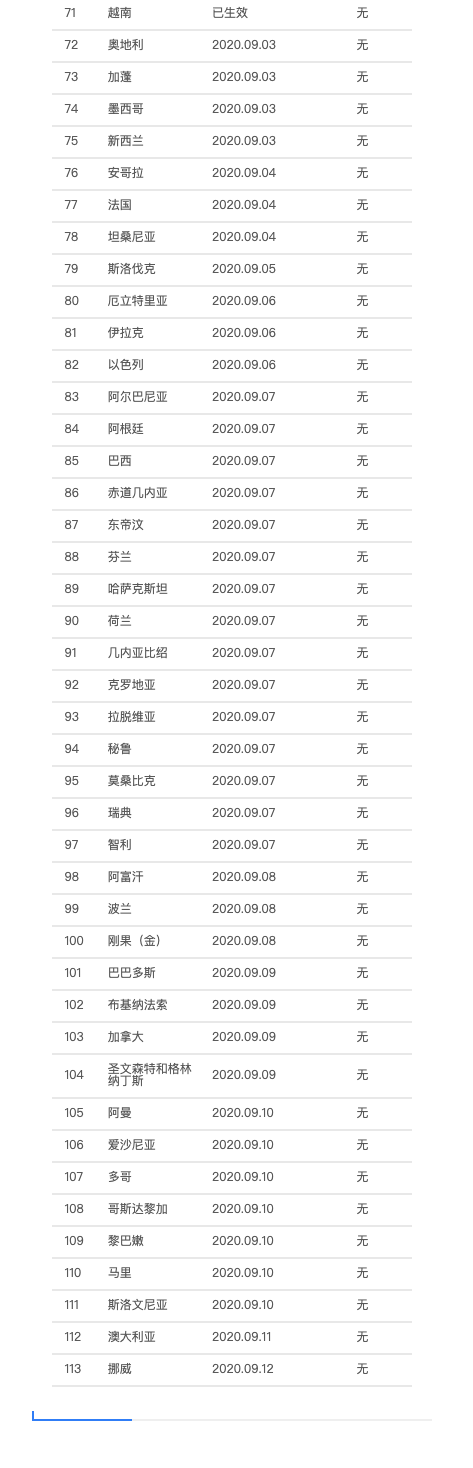 | 71 | 越南 | 已生效 | 无 |
|---|---|---|---|
| 72 | 奥地利 | 2020.09.03 | 无 |
| 73 | 加蓬 | 2020.09.03 | 无 |
| 74 | 墨西哥 | 2020.09.03 | 无 |
| 75 | 新西兰 | 2020.09.03 | 无 |
| 76 | 安哥拉 | 2020.09.04 | 无 |
| 77 | 法国 | 2020.09.04 | 无 |
| 78 | 坦桑尼亚 | 2020.09.04 | 无 |
| 79 | 斯洛伐克 | 2020.09.05 | 无 |
| 80 | 厄立特里亚 | 2020.09.06 | 无 |
| 81 | 伊拉克 | 2020.09.06 | 无 |
| 82 | 以色列 | 2020.09.06 | 无 |
| 83 | 阿尔巴尼亚 | 2020.09.07 | 无 |
| 84 | 阿根廷 | 2020.09.07 | 无 |
| 85 | 巴西 | 2020.09.07 | 无 |
| 86 | 赤道几内亚 | 2020.09.07 | 无 |
| 87 | 东帝汶 | 2020.09.07 | 无 |
| 88 | 芬兰 | 2020.09.07 | 无 |
| 89 | 哈萨克斯坦 | 2020.09.07 | 无 |
| 90 | 荷兰 | 2020.09.07 | 无 |
| 91 | 几内亚比绍 | 2020.09.07 | 无 |
| 92 | 克罗地亚 | 2020.09.07 | 无 |
| 93 | 拉脱维亚 | 2020.09.07 | 无 |
| 94 | 秘鲁 | 2020.09.07 | 无 |
| 95 | 莫桑比克 | 2020.09.07 | 无 |
| 96 | 瑞典 | 2020.09.07 | 无 |
| 97 | 智利 | 2020.09.07 | 无 |
| 98 | 阿富汗 | 2020.09.08 | 无 |
| 99 | 波兰 | 2020.09.08 | 无 |
| 100 | 刚果（金） | 2020.09.08 | 无 |
| 101 | 巴巴多斯 | 2020.09.09 | 无 |
| 102 | 布基纳法索 | 2020.09.09 | 无 |
| 103 | 加拿大 | 2020.09.09 | 无 |
| 104 | 圣文森特和格林纳丁斯 | 2020.09.09 | 无 |
| 105 | 阿曼 | 2020.09.10 | 无 |
| 106 | 爱沙尼亚 | 2020.09.10 | 无 |
| 107 | 多哥 | 2020.09.10 | 无 |
| 108 | 哥斯达黎加 | 2020.09.10 | 无 |
| 109 | 黎巴嫩 | 2020.09.10 | 无 |
| 110 | 马里 | 2020.09.10 | 无 |
| 111 | 斯洛文尼亚 | 2020.09.10 | 无 |
| 112 | 澳大利亚 | 2020.09.11 | 无 |
| 113 | 挪威 | 2020.09.12 | 无 |